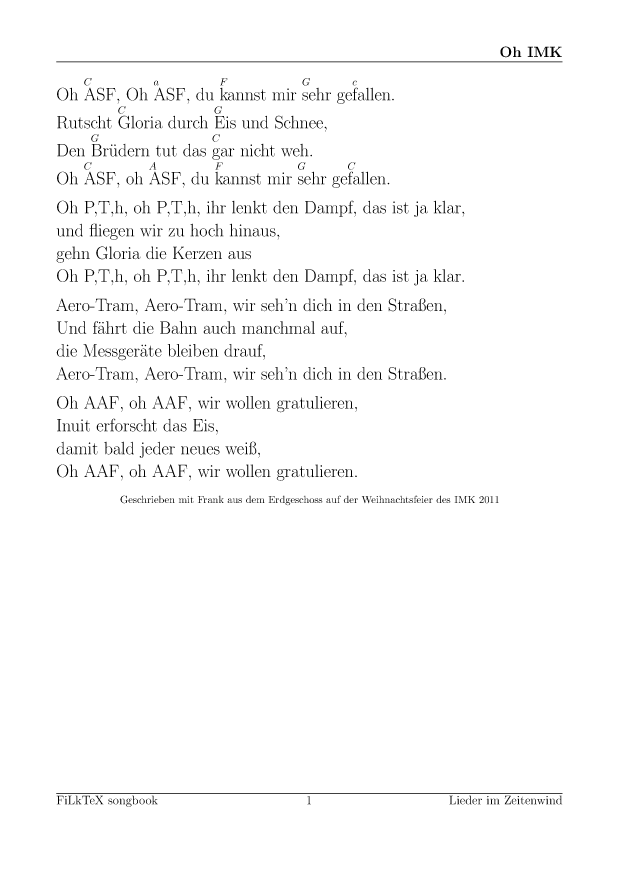 Oh IMK

C a F G c
Oh ASF, Oh ASF, du kannst mir sehr gefallen.
C G
Rutscht Gloria durch Eis und Schnee,
G C
Den Brüdern tut das gar nicht weh.
C A F G C
Oh ASF, oh ASF, du kannst mir sehr gefallen.

Oh P,T,h, oh P,T,h, ihr lenkt den Dampf, das ist ja klar,
und fliegen wir zu hoch hinaus,
gehn Gloria die Kerzen aus
Oh P,T,h, oh P,T,h, ihr lenkt den Dampf, das ist ja klar.

Aero-Tram, Aero-Tram, wir seh'n dich in den Straßen,
Und fährt die Bahn auch manchmal auf,
die Messgeräte bleiben drauf,
Aero-Tram, Aero-Tram, wir seh'n dich in den Straßen.

Oh AAF, oh AAF, wir wollen gratulieren,
Inuit erforscht das Eis,
damit bald jeder neues weiß,
Oh AAF, oh AAF, wir wollen gratulieren.

Geschrieben mit Frank aus dem Erdgeschoss auf der Weihnachtsfeier des IMK 2011

FiLkTeX songbook 1 Lieder im Zeitenwind